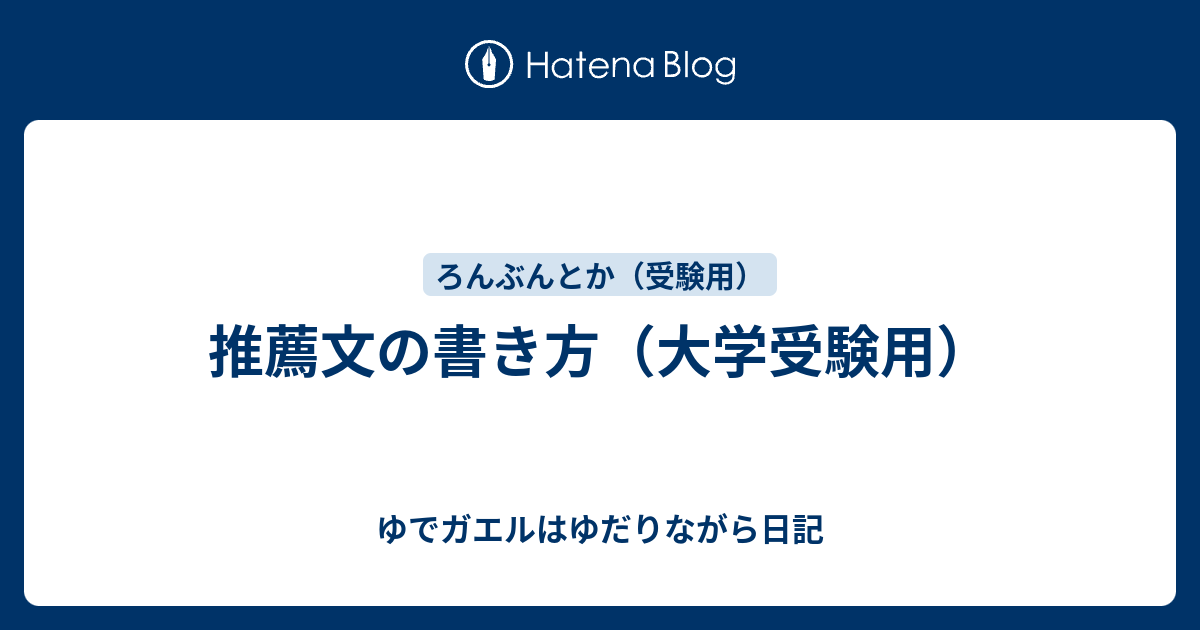 Hatena Blog

ろんぶんとか（受験用）

推薦文の書き方（大学受験用）

ゆでガエルはゆだりながら日記